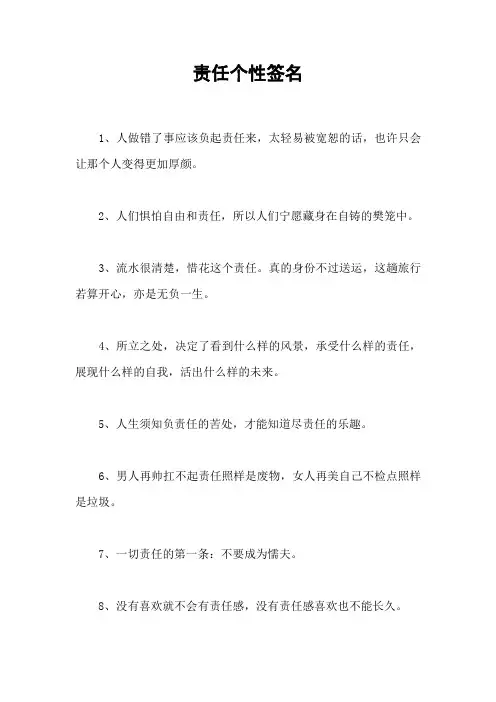 责任个性签名

1、人做错了事应该负起责任来，太轻易被宽恕的话，也许只会让那个人变得更加厚颜。

2、人们惧怕自由和责任，所以人们宁愿藏身在自铸的樊笼中。

3、流水很清楚，惜花这个责任。真的身份不过送运，这趟旅行若算开心，亦是无负一生。

4、所立之处，决定了看到什么样的风景，承受什么样的责任，展现什么样的自我，活出什么样的未来。

5、人生须知负责任的苦处，才能知道尽责任的乐趣。

6、男人再帅扛不起责任照样是废物，女人再美自己不检点照样是垃圾。

7、一切责任的第一条：不要成为懦夫。

8、没有喜欢就不会有责任感，没有责任感喜欢也不能长久。